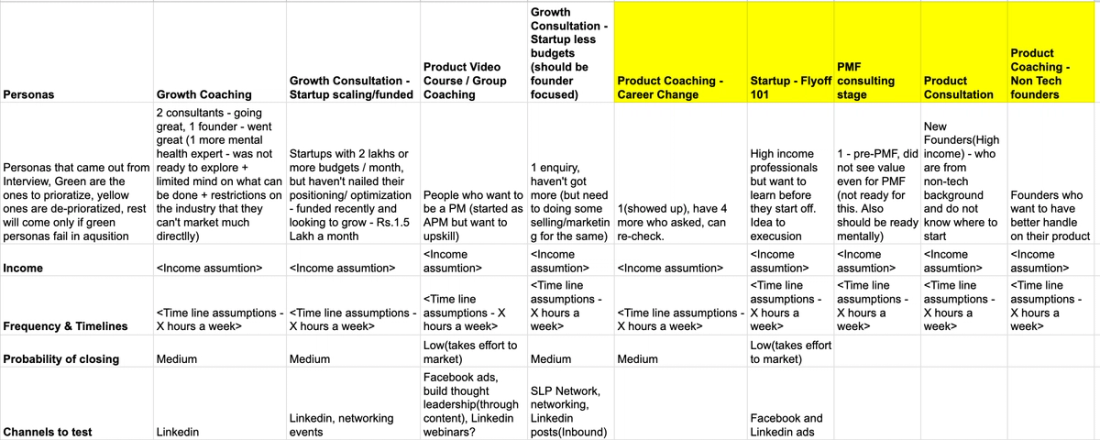 | Personas | Growth Coaching | Growth Consultation - Startup scaling/funded | Product Video Course / Group Coaching | Growth Consultation - Startup less budgets (should be founder focused) | Product Coaching - Career Change | Startup - Flyoff 101 | PMF consulting stage | Product Consultation | Product Coaching - Non Tech founders |
|---|---|---|---|---|---|---|---|---|---|
| Personas that came out from Interview, Green are the ones to prioratize, yellow ones are de-prioratized, rest will come only if green personas fail in aqusition | 2 consultants - going great, 1 founder - went great (1 more mental health expert - was not ready to explore + limited mind on what can be done + restrictions on the industry that they can't market much directlly) | Startups with 2 lakhs or more budgets / month, but haven't nailed their positioning/ optimization - funded recently and looking to grow - Rs.1.5 Lakh a month | People who want to be a PM (started as APM but want to upskill) | 1 enquiry, haven't got more (but need to doing some selling/marketing for the same) | 1(showed up), have 4 more who asked, can re-check. | High income professionals but want to learn before they start off. Idea to execution | 1 - pre-PMF, did not see value even for PMF (not ready for this. Also should be ready mentally) | New Founders(High income) - who are from non-tech background and do not know where to start | Founders who want to have better handle on their product |
| Income | <Income assumtion> | <Income assumtion> | <Income assumtion> | <Income assumtion> | <Income assumtion> | <Income assumtion> | <Income assumtion> | <Income assumtion> | <Income assumtion> |
| Frequency & Timelines | <Time line assumptions - X hours a week> | <Time line assumptions - X hours a week> | <Time line assumptions - X hours a week> | <Time line assumptions - X hours a week> | <Time line assumptions - X hours a week> | <Time line assumptions - X hours a week> | <Time line assumptions - X hours a week> | <Time line assumptions - X hours a week> | <Time line assumptions - X hours a week> |
| Probability of closing | Medium | Medium | Low(takes effort to market) | Medium | Medium | Low(takes effort to market) | | | |
| Channels to test | Linkedin | Linkedin, networking events | Facebook ads, build thought leadership(through content), Linkedin webinars? | SLP Network, networking, Linkedin posts(Inbound) | | Facebook and Linkedin ads | | | |